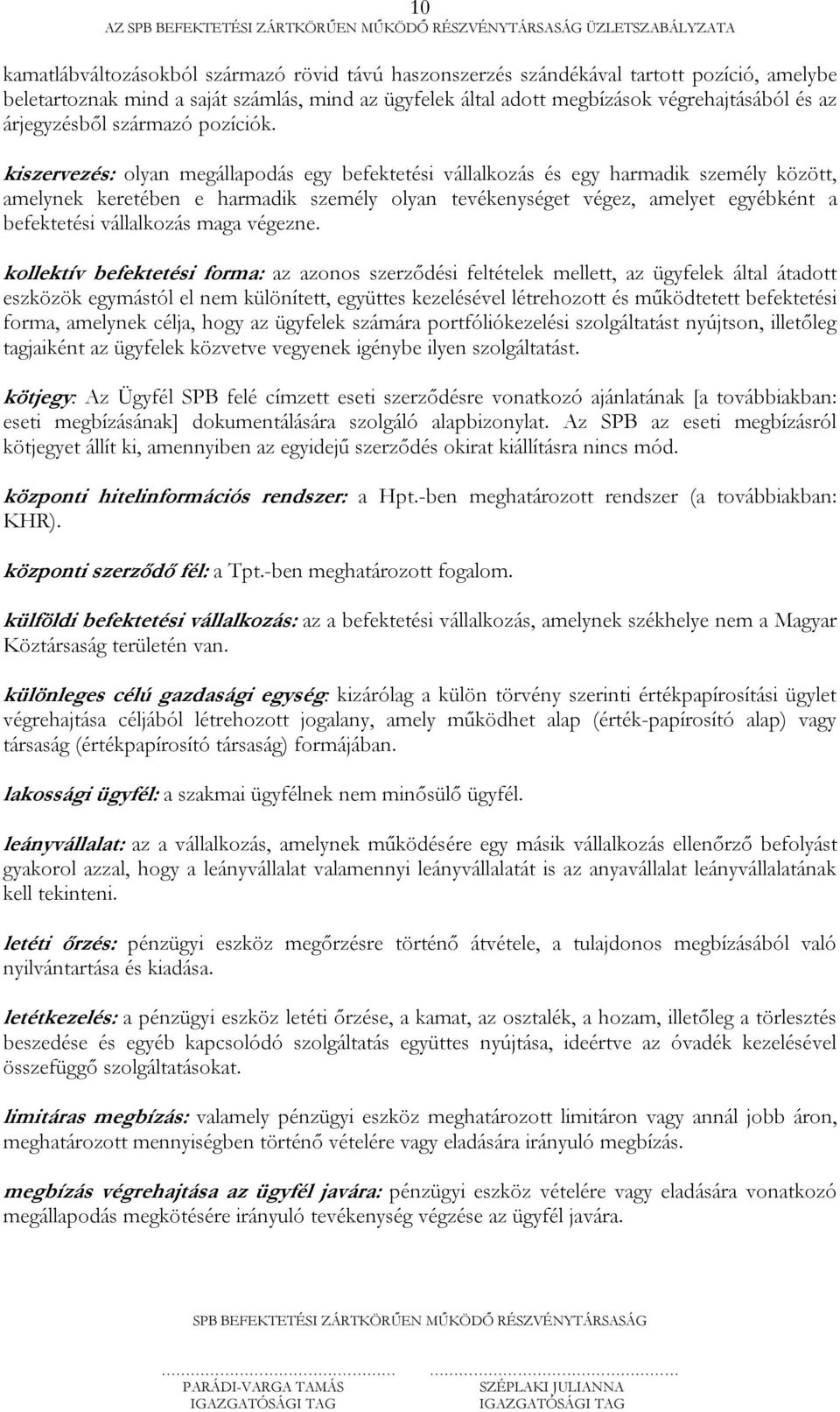 10
AZ SPB BEFEKTETÉSI ZÁRTKÖRŰEN MŰKÖDŐ RÉSZVÉNYTÁRSASÁG ÜZLETSZABÁLYZATA

kamatlábváltozásokból származó rövid távú haszonszerzés szándékával tartott pozíció, amelybe beletartoznak mind a saját számlás, mind az ügyfelek által adott megbízások végrehajtásából és az árjegyzésből származó pozíciók.

kiszervezés: olyan megállapodás egy befektetési vállalkozás és egy harmadik személy között, amelynek keretében e harmadik személy olyan tevékenységet végez, amelyet egyébként a befektetési vállalkozás maga végezne.

kollektív befektetési forma: az azonos szerződési feltételek mellett, az ügyfelek által átadott eszközök egymástól el nem különített, együttes kezelésével létrehozott és működtetett befektetési forma, amelynek célja, hogy az ügyfelek számára portfóliókezelési szolgáltatást nyújtson, illetőleg tagjaiként az ügyfelek közvetve vegyenek igénybe ilyen szolgáltatást.

kötjegy: Az Ügyfél SPB felé címzett eseti szerződésre vonatkozó ajánlatának [a továbbiakban: eseti megbízásának] dokumentálására szolgáló alapbizonylat. Az SPB az eseti megbízásról kötjegyet állít ki, amennyiben az egyidejű szerződés okirat kiállításra nincs mód.

központi hitelinformációs rendszer: a Hpt.-ben meghatározott rendszer (a továbbiakban: KHR).

központi szerződő fél: a Tpt.-ben meghatározott fogalom.

külföldi befektetési vállalkozás: az a befektetési vállalkozás, amelynek székhelye nem a Magyar Köztársaság területén van.

különleges célú gazdasági egység: kizárólag a külön törvény szerinti értékpapírosítási ügylet végrehajtása céljából létrehozott jogalany, amely működhet alap (érték-papírosító alap) vagy társaság (értékpapírosító társaság) formájában.

lakossági ügyfél: a szakmai ügyfélnek nem minősülő ügyfél.

leányvállalat: az a vállalkozás, amelynek működésére egy másik vállalkozás ellenőrző befolyást gyakorol azzal, hogy a leányvállalat valamennyi leányvállalatát is az anyavállalat leányvállalatának kell tekinteni.

letéti őrzés: pénzügyi eszköz megőrzésre történő átvétele, a tulajdonos megbízásából való nyilvántartása és kiadása.

letétkezelés: a pénzügyi eszköz letéti őrzése, a kamat, az osztalék, a hozam, illetőleg a törlesztés beszedése és egyéb kapcsolódó szolgáltatás együttes nyújtása, ideértve az óvadék kezelésével összefüggő szolgáltatásokat.

limitáras megbízás: valamely pénzügyi eszköz meghatározott limitáron vagy annál jobb áron, meghatározott mennyiségben történő vételére vagy eladására irányuló megbízás.

megbízás végrehajtása az ügyfél javára: pénzügyi eszköz vételére vagy eladására vonatkozó megállapodás megkötésére irányuló tevékenység végzése az ügyfél javára.

SPB BEFEKTETÉSI ZÁRTKÖRŰEN MŰKÖDŐ RÉSZVÉNYTÁRSASÁG

PARÁDI-VARGA TAMÁS
IGAZGATÓSÁGI TAG

SZÉPLAKI JULIANNA
IGAZGATÓSÁGI TAG